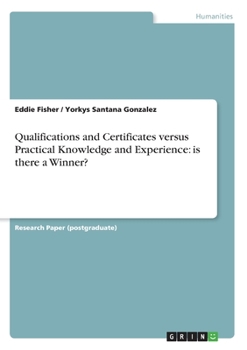 Humanities

Eddie Fisher / Yorkys Santana Gonzalez

Qualifications and Certificates versus Practical Knowledge and Experience: is there a Winner?

Research Paper (postgraduate)

GRIN